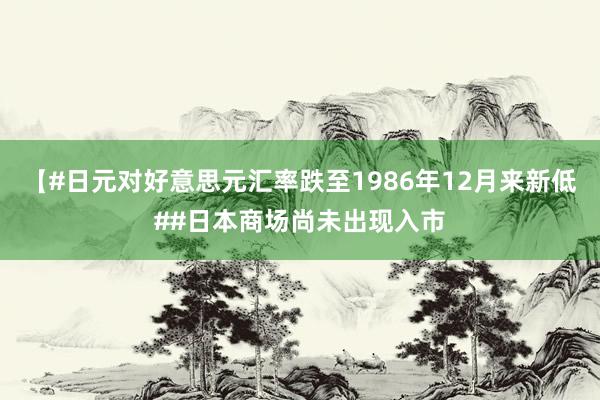 【#日元对好意思元汇率跌至1986年12月来新低##日本商场尚未出现入市